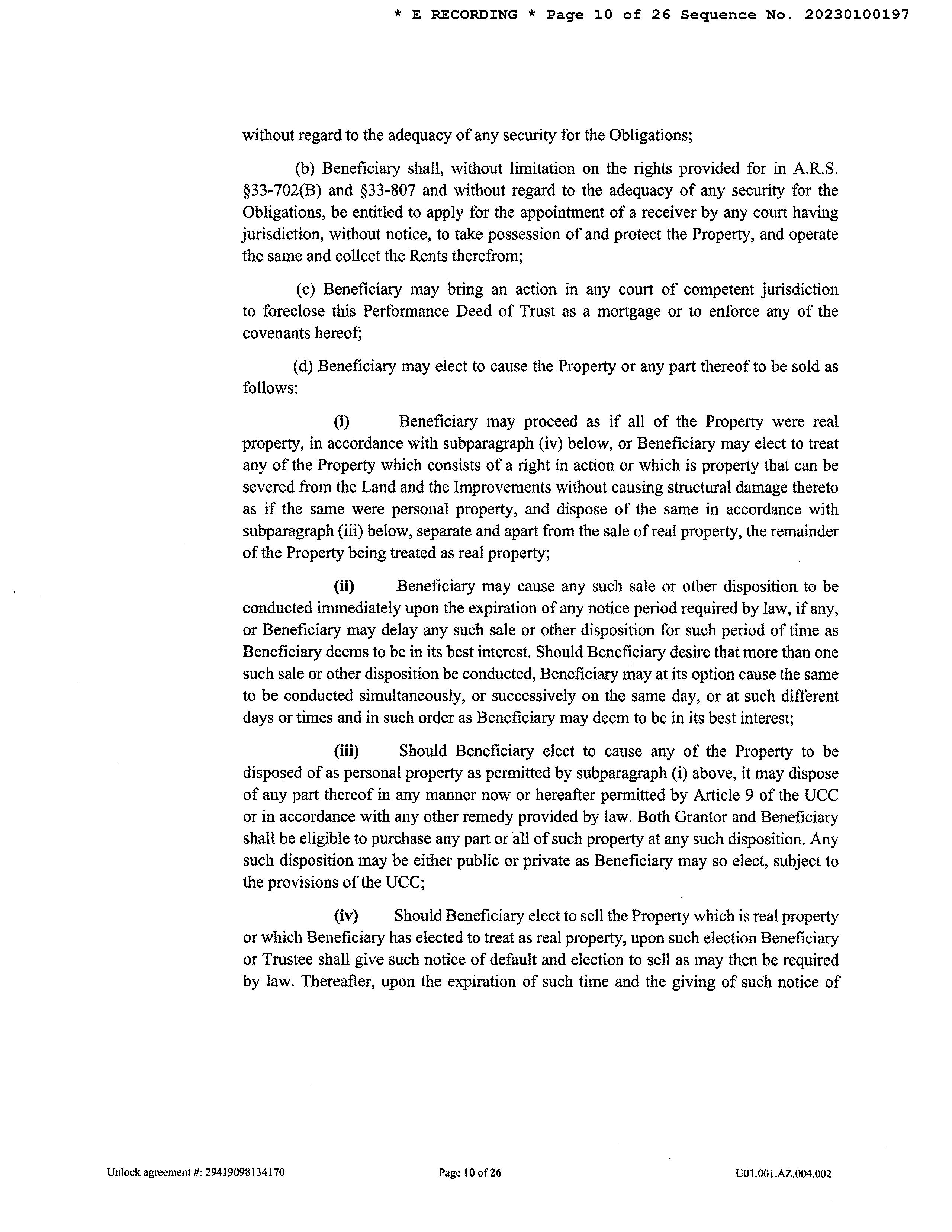 * E RECORDING * Page 10 of 26 Sequence No. 20230100197

without regard to the adequacy of any security for the Obligations;

(b) Beneficiary shall, without limitation on the rights provided for in A.R.S. §33-702(B) and §33-807 and without regard to the adequacy of any security for the Obligations, be entitled to apply for the appointment of a receiver by any court having jurisdiction, without notice, to take possession of and protect the Property, and operate the same and collect the Rents therefrom;

(c) Beneficiary may bring an action in any court of competent jurisdiction to foreclose this Performance Deed of Trust as a mortgage or to enforce any of the covenants hereof;

(d) Beneficiary may elect to cause the Property or any part thereof to be sold as follows:

(i) Beneficiary may proceed as if all of the Property were real property, in accordance with subparagraph (iv) below, or Beneficiary may elect to treat any of the Property which consists of a right in action or which is property that can be severed from the Land and the Improvements without causing structural damage thereto as if the same were personal property, and dispose of the same in accordance with subparagraph (iii) below, separate and apart from the sale of real property, the remainder of the Property being treated as real property;

(ii) Beneficiary may cause any such sale or other disposition to be conducted immediately upon the expiration of any notice period required by law, if any, or Beneficiary may delay any such sale or other disposition for such period of time as Beneficiary deems to be in its best interest. Should Beneficiary desire that more than one such sale or other disposition be conducted, Beneficiary may at its option cause the same to be conducted simultaneously, or successively on the same day, or at such different days or times and in such order as Beneficiary may deem to be in its best interest;

(iii) Should Beneficiary elect to cause any of the Property to be disposed of as personal property as permitted by subparagraph (i) above, it may dispose of any part thereof in any manner now or hereafter permitted by Article 9 of the UCC or in accordance with any other remedy provided by law. Both Grantor and Beneficiary shall be eligible to purchase any part or all of such property at any such disposition. Any such disposition may be either public or private as Beneficiary may so elect, subject to the provisions of the UCC;

(iv) Should Beneficiary elect to sell the Property which is real property or which Beneficiary has elected to treat as real property, upon such election Beneficiary or Trustee shall give such notice of default and election to sell as may then be required by law. Thereafter, upon the expiration of such time and the giving of such notice of

Unlock agreement #: 29419098134170

Page 10 of 26

U01.001.AZ.004.002